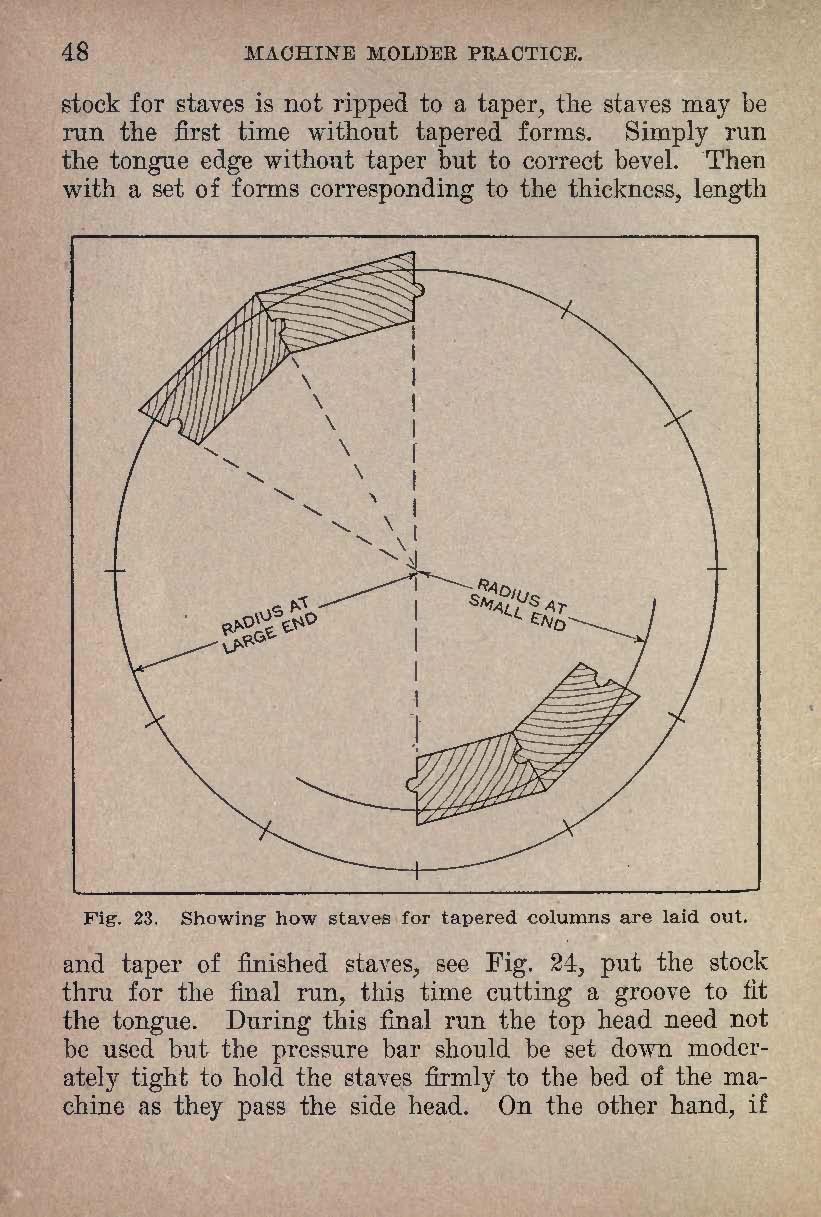 48 MACHINE MOLDER PRACTICE.

stock for staves is not ripped to a taper, the staves may be run the first time without tapered forms. Simply run the tongue edge without taper but to correct bevel. Then with a set of forms corresponding to the thickness, length

RADIUS AT LARGE END

RADIUS AT SMALL END

Fig. 23. Showing how staves for tapered columns are laid out.

and taper of finished staves, see Fig. 24, put the stock thru for the final run, this time cutting a groove to fit the tongue. During this final run the top head need not be used but the pressure bar should be set down moderately tight to hold the staves firmly to the bed of the machine as they pass the side head. On the other hand, if